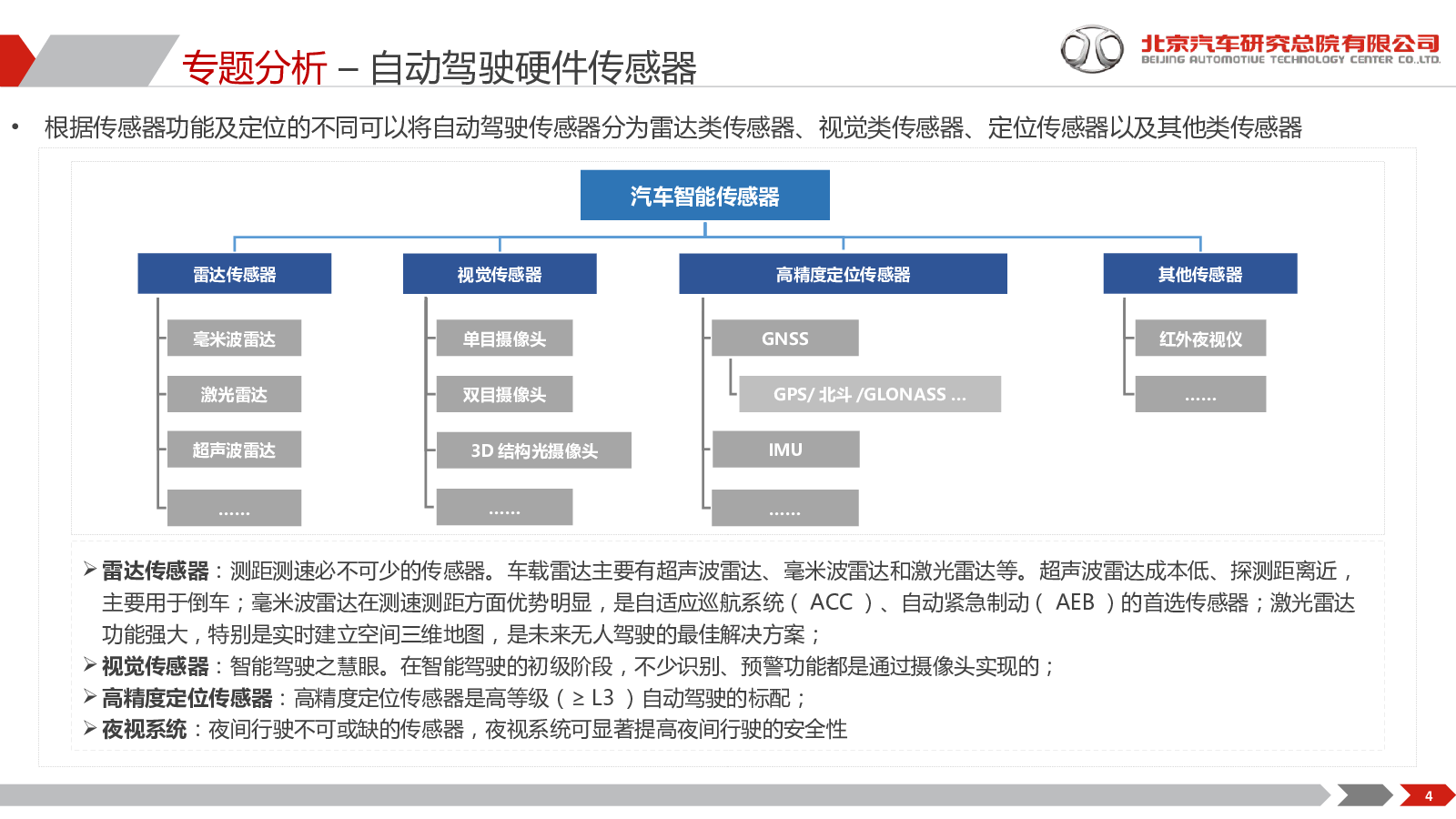 专题分析 – 自动驾驶硬件传感器

北京汽车研究总院有限公司
BEIJING AUTOMOTIVE TECHNOLOGY CENTER CO.,LTD.

• 根据传感器功能及定位的不同可以将自动驾驶传感器分为雷达类传感器、视觉类传感器、定位传感器以及其他类传感器

汽车智能传感器

雷达传感器
毫米波雷达
激光雷达
超声波雷达
……

视觉传感器
单目摄像头
双目摄像头
3D 结构光摄像头
……

高精度定位传感器
GNSS
GPS/ 北斗 /GLONASS ...
IMU
……

其他传感器
红外夜视仪
……

➢ 雷达传感器：测距测速必不可少的传感器。车载雷达主要有超声波雷达、毫米波雷达和激光雷达等。超声波雷达成本低、探测距离近，主要用于倒车；毫米波雷达在测速测距方面优势明显，是自适应巡航系统（ ACC ）、自动紧急制动（ AEB ）的首选传感器；激光雷达功能强大，特别是实时建立空间三维地图，是未来无人驾驶的最佳解决方案；
➢ 视觉传感器：智能驾驶之慧眼。在智能驾驶的初级阶段，不少识别、预警功能都是通过摄像头实现的；
➢ 高精度定位传感器：高精度定位传感器是高等级（ ≥ L3 ）自动驾驶的标配；
➢ 夜视系统：夜间行驶不可或缺的传感器，夜视系统可显著提高夜间行驶的安全性

4